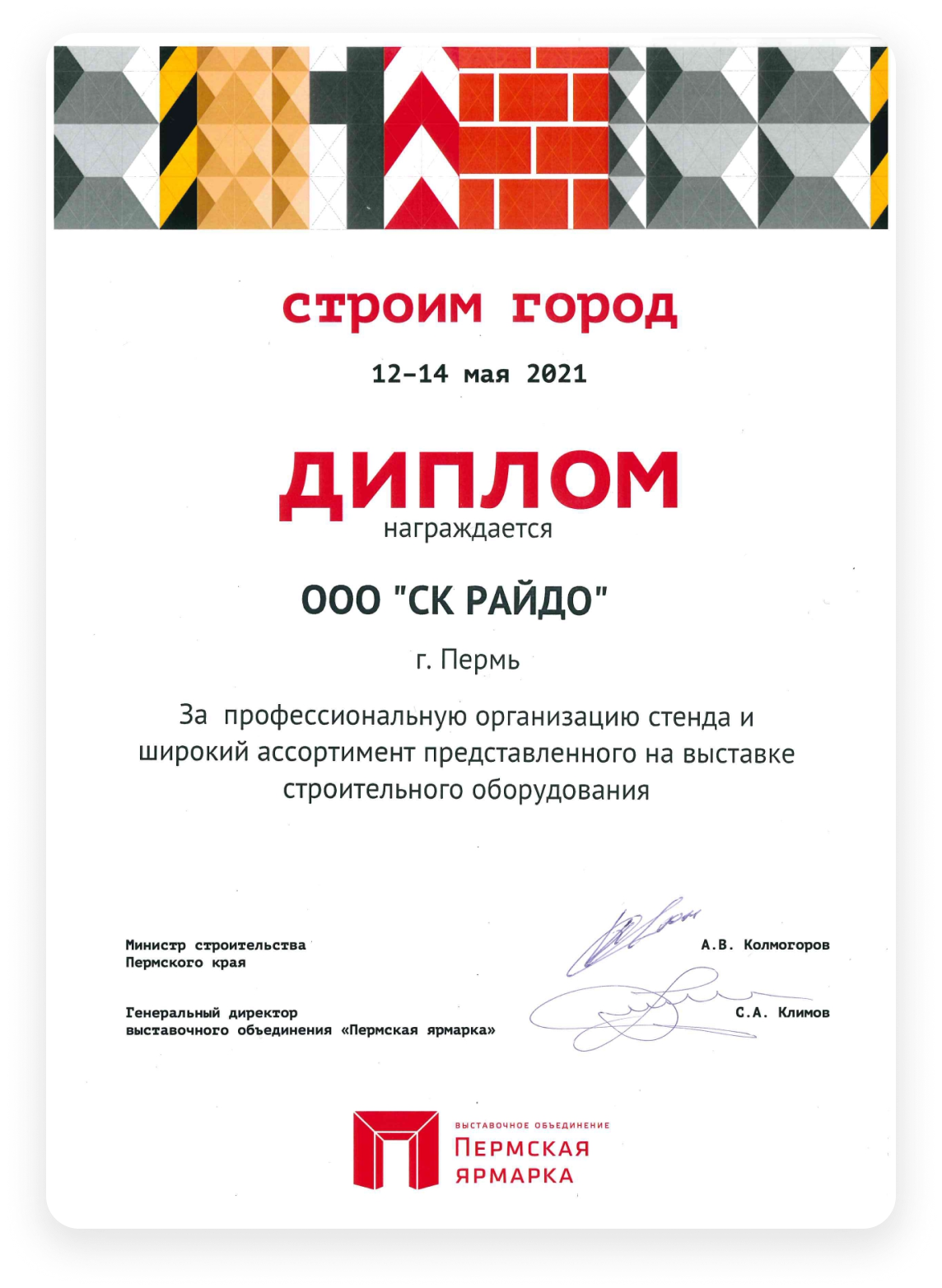 строим город

12-14 мая 2021

ДИПЛОМ

награждается

ООО "СК РАЙДО"

г. Пермь

За профессиональную организацию стенда и широкий ассортимент представленного на выставке строительного оборудования

Министр строительства
Пермского края

А.В. Колмогоров

Генеральный директор
выставочного объединения «Пермская ярмарка»

С.А. Климов

ВЫСТАВОЧНОЕ ОБЪЕДИНЕНИЕ
ПЕРМСКАЯ
ЯРМАРКА